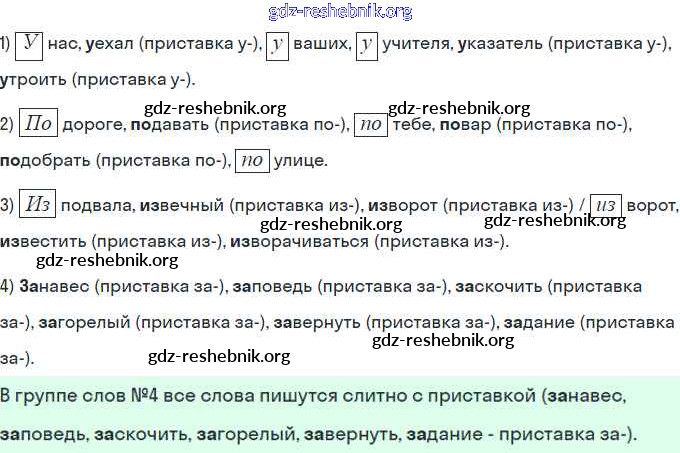 1) У нас, уехал (приставка у-), у ваших, у учителя, указатель (приставка у-), утроить (приставка у-).

2) По дороге, подавать (приставка по-), по тебе, повар (приставка по-), подобрать (приставка по-), по улице.

3) Из подвала, извечный (приставка из-), изворот (приставка из-) / из ворот, известить (приставка из-), изворачиваться (приставка из-).

4) Занавес (приставка за-), заповедь (приставка за-), заскочить (приставка за-), загорелый (приставка за-), завернуть (приставка за-), задание (приставка за-).

В группе слов №4 все слова пишутся слитно с приставкой (занавес, заповедь, заскочить, загорелый, завернуть, задание - приставка за-).

gdz-reshebnik.org